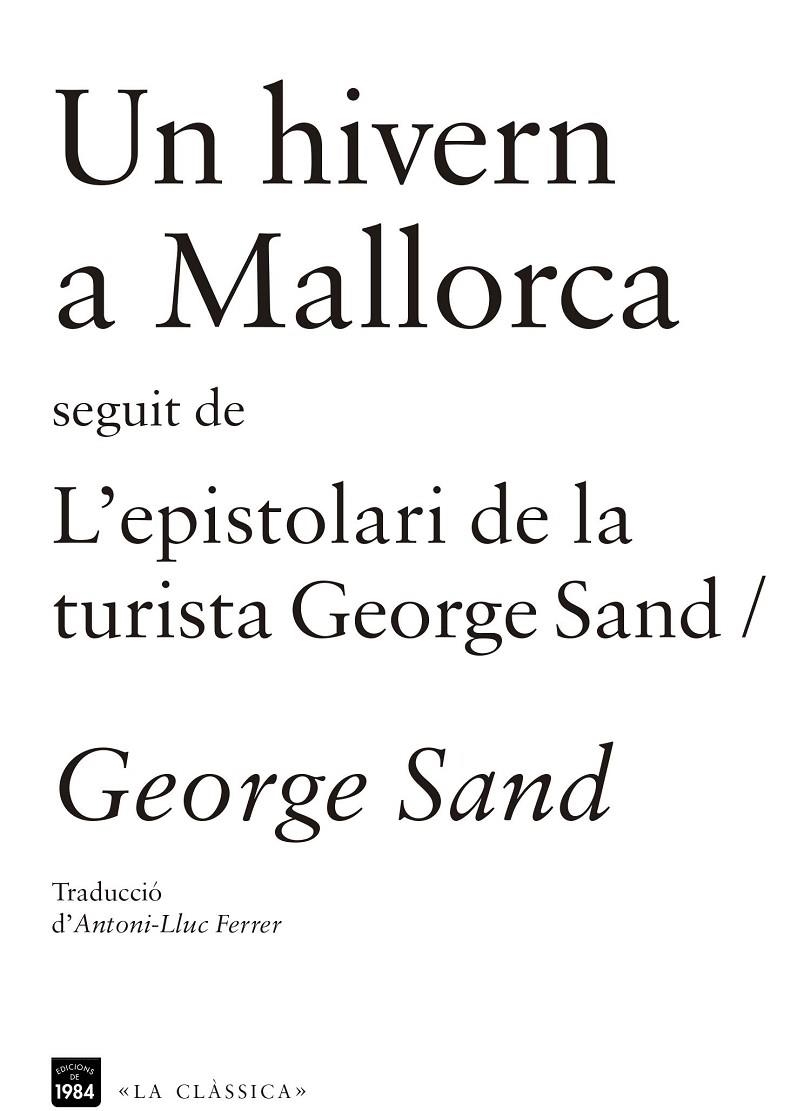 Un hivern a Mallorca

seguit de

L'epistolari de la turista George Sand /

George Sand

Traducció d'Antoni-Lluc Ferrer

EDICIONS DE 1984

«LA CLÀSSICA»